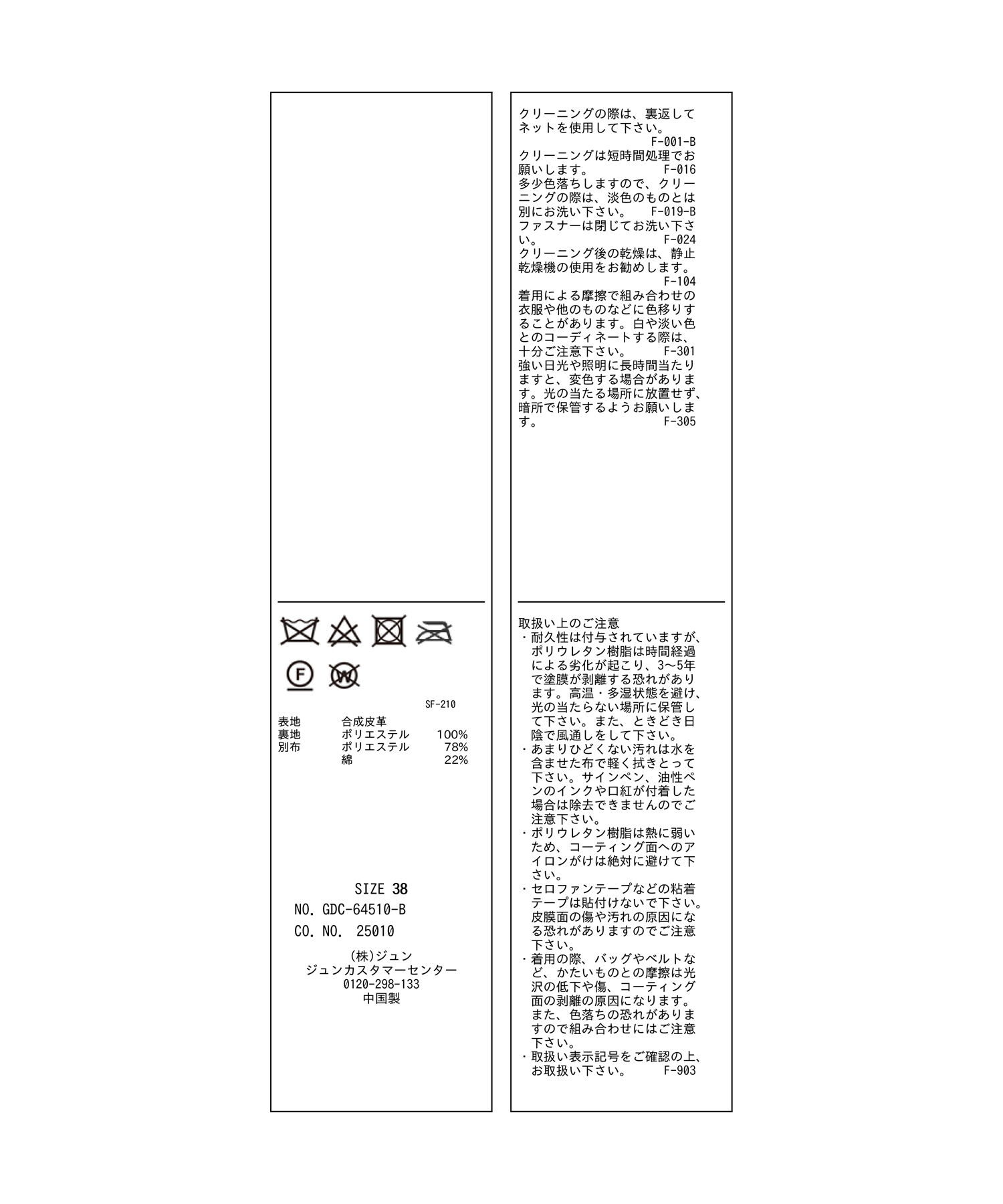 F
W

SF-210

| 表地 | 合成皮革 | |
|---|---|---|
| 裏地 | ポリエステル | 100% |
| 別布 | ポリエステル | 78% |
| | 綿 | 22% |

SIZE 38
NO. GDC-64510-B
CO. NO. 25010

(株)ジュン
ジュンカスタマーセンター
0120-298-133
中国製

クリーニングの際は、裏返してネットを使用して下さい。 F-001-B
クリーニングは短時間処理でお願いします。 F-016
多少色落ちしますので、クリーニングの際は、淡色のものとは別にお洗い下さい。 F-019-B
ファスナーは閉じてお洗い下さい。 F-024
クリーニング後の乾燥は、静止乾燥機の使用をお勧めします。 F-104
着用による摩擦で組み合わせの衣服や他のものなどに色移りすることがあります。白や淡い色とのコーディネートする際は、十分ご注意下さい。 F-301
強い日光や照明に長時間当たりますと、変色する場合があります。光の当たる場所に放置せず、暗所で保管するようお願いします。 F-305

取扱い上のご注意
・耐久性は付与されていますが、ポリウレタン樹脂は時間経過による劣化が起こり、3〜5年で塗膜が剥離する恐れがあります。高温・多湿状態を避け、光の当たらない場所に保管して下さい。また、ときどき日陰で風通しをして下さい。
・あまりひどくない汚れは水を含ませた布で軽く拭きとって下さい。サインペン、油性ペンのインクや口紅が付着した場合は除去できませんのでご注意下さい。
・ポリウレタン樹脂は熱に弱いため、コーティング面へのアイロンがけは絶対に避けて下さい。
・セロファンテープなどの粘着テープは貼付けないで下さい。皮膜面の傷や汚れの原因になる恐れがありますのでご注意下さい。
・着用の際、バッグやベルトなど、かたいものとの摩擦は光沢の低下や傷、コーティング面の剥離の原因になります。また、色落ちの恐れがありますので組み合わせにはご注意下さい。
・取扱い表示記号をご確認の上、お取扱い下さい。 F-903